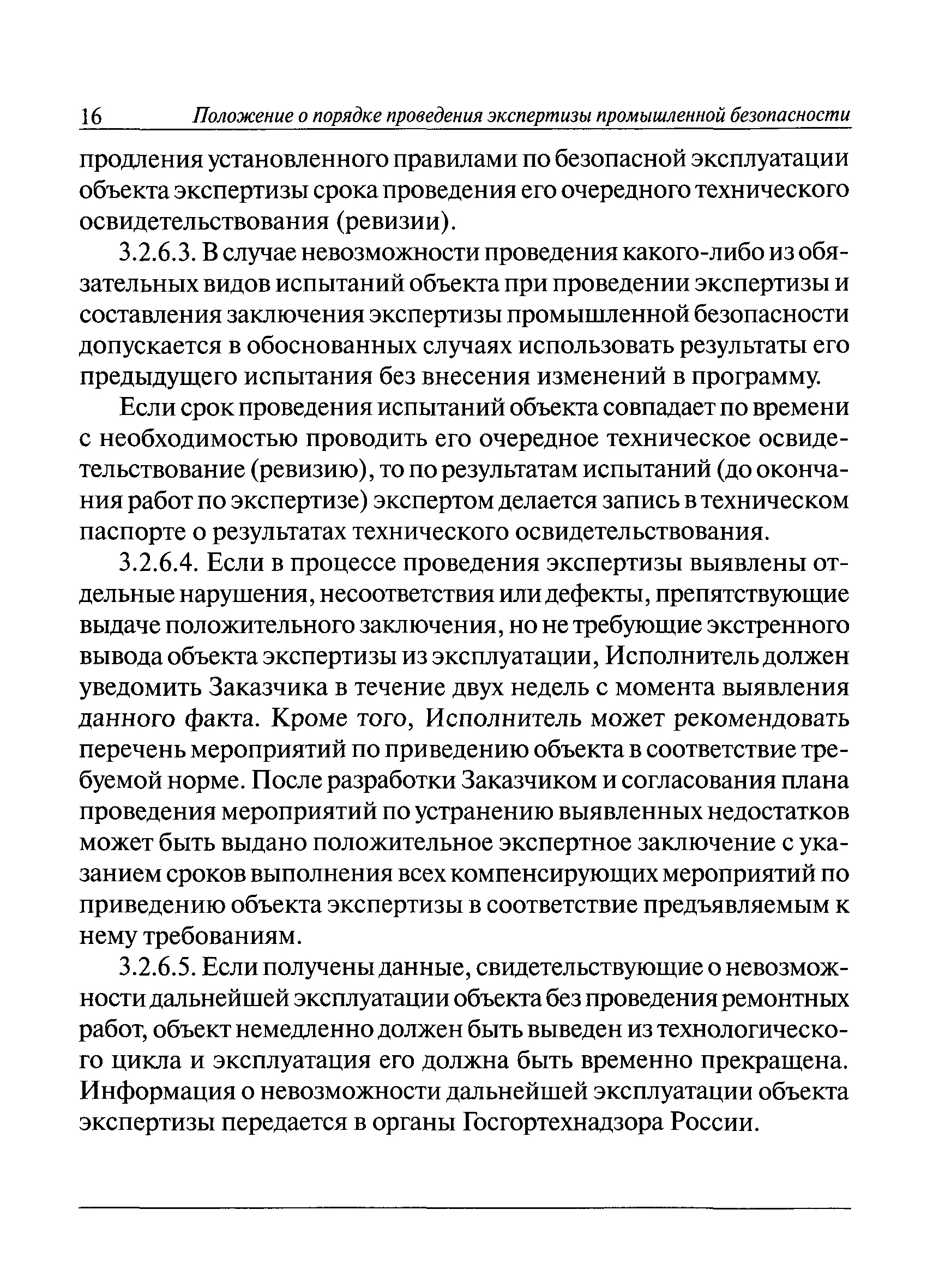 16 Положение о порядке проведения экспертизы промышленной безопасности

продления установленного правилами по безопасной эксплуатации объекта экспертизы срока проведения его очередного технического освидетельствования (ревизии).

3.2.6.3. В случае невозможности проведения какого-либо из обязательных видов испытаний объекта при проведении экспертизы и составления заключения экспертизы промышленной безопасности допускается в обоснованных случаях использовать результаты его предыдущего испытания без внесения изменений в программу.

Если срок проведения испытаний объекта совпадает по времени с необходимостью проводить его очередное техническое освидетельствование (ревизию), то по результатам испытаний (до окончания работ по экспертизе) экспертом делается запись в техническом паспорте о результатах технического освидетельствования.

3.2.6.4. Если в процессе проведения экспертизы выявлены отдельные нарушения, несоответствия или дефекты, препятствующие выдаче положительного заключения, но не требующие экстренного вывода объекта экспертизы из эксплуатации, Исполнитель должен уведомить Заказчика в течение двух недель с момента выявления данного факта. Кроме того, Исполнитель может рекомендовать перечень мероприятий по приведению объекта в соответствие требуемой норме. После разработки Заказчиком и согласования плана проведения мероприятий по устранению выявленных недостатков может быть выдано положительное экспертное заключение с указанием сроков выполнения всех компенсирующих мероприятий по приведению объекта экспертизы в соответствие предъявляемым к нему требованиям.

3.2.6.5. Если получены данные, свидетельствующие о невозможности дальнейшей эксплуатации объекта без проведения ремонтных работ, объект немедленно должен быть выведен из технологического цикла и эксплуатация его должна быть временно прекращена. Информация о невозможности дальнейшей эксплуатации объекта экспертизы передается в органы Госгортехнадзора России.